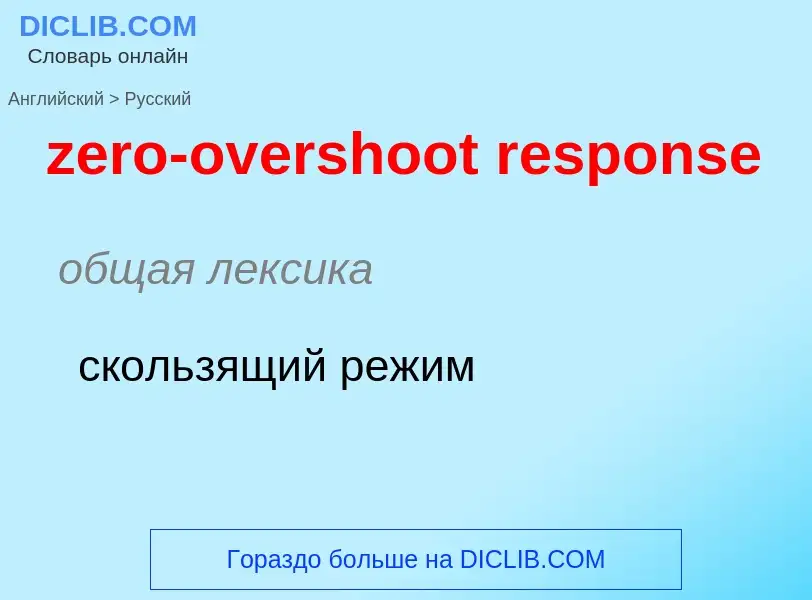 DICLIB.COM
Словарь онлайн

Английский > Русский

zero-overshoot response

общая лексика

скользящий режим

Гораздо больше на DICLIB.COM